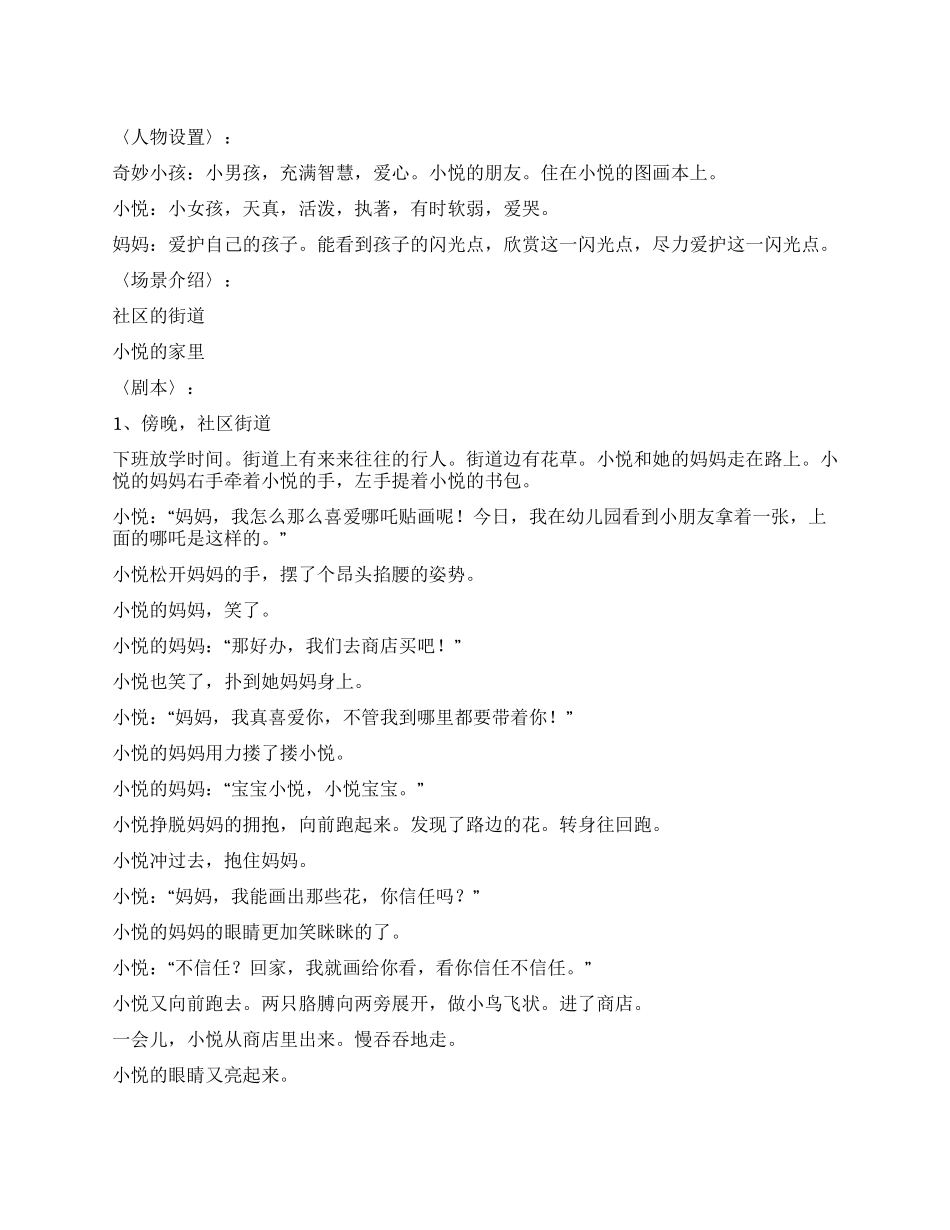 〈人物设置〉：

奇妙小孩：小男孩，充满智慧，爱心。小悦的朋友。住在小悦的图画本上。

小悦：小女孩，天真，活泼，执著，有时软弱，爱哭。

妈妈：爱护自己的孩子。能看到孩子的闪光点，欣赏这一闪光点，尽力爱护这一闪光点。

〈场景介绍〉：

社区的街道

小悦的家里

〈剧本〉：

1、傍晚，社区街道

下班放学时间。街道上有来来往往的行人。街道边有花草。小悦和她的妈妈走在路上。小悦的妈妈右手牵着小悦的手，左手提着小悦的书包。

小悦：“妈妈，我怎么那么喜爱哪吒贴画呢！今日，我在幼儿园看到小朋友拿着一张，上面的哪吒是这样的。”

小悦松开妈妈的手，摆了个昂头掐腰的姿势。

小悦的妈妈，笑了。

小悦的妈妈：“那好办，我们去商店买吧！”

小悦也笑了，扑到她妈妈身上。

小悦：“妈妈，我真喜爱你，不管我到哪里都要带着你！”

小悦的妈妈用力搂了搂小悦。

小悦的妈妈：“宝宝小悦，小悦宝宝。”

小悦挣脱妈妈的拥抱，向前跑起来。发现了路边的花。转身往回跑。

小悦冲过去，抱住妈妈。

小悦：“妈妈，我能画出那些花，你信任吗？”

小悦的妈妈的眼睛更加笑眯眯的了。

小悦：“不信任？回家，我就画给你看，看你信任不信任。”

小悦又向前跑去。两只胳膊向两旁展开，做小鸟飞状。进了商店。

一会儿，小悦从商店里出来。慢吞吞地走。

小悦的眼睛又亮起来。